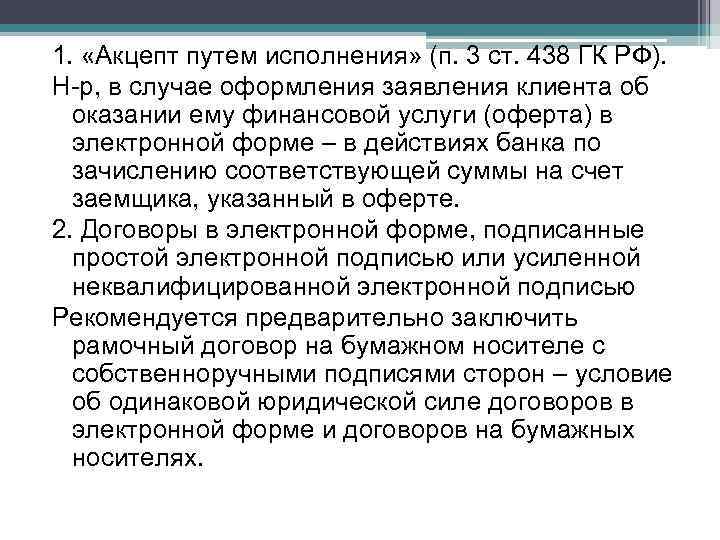 1. «Акцепт путем исполнения» (п. 3 ст. 438 ГК РФ).

Н-р, в случае оформления заявления клиента об оказании ему финансовой услуги (оферта) в электронной форме – в действиях банка по зачислению соответствующей суммы на счет заемщика, указанный в оферте.

2. Договоры в электронной форме, подписанные простой электронной подписью или усиленной неквалифицированной электронной подписью

Рекомендуется предварительно заключить рамочный договор на бумажном носителе с собственноручными подписями сторон – условие об одинаковой юридической силе договоров в электронной форме и договоров на бумажных носителях.